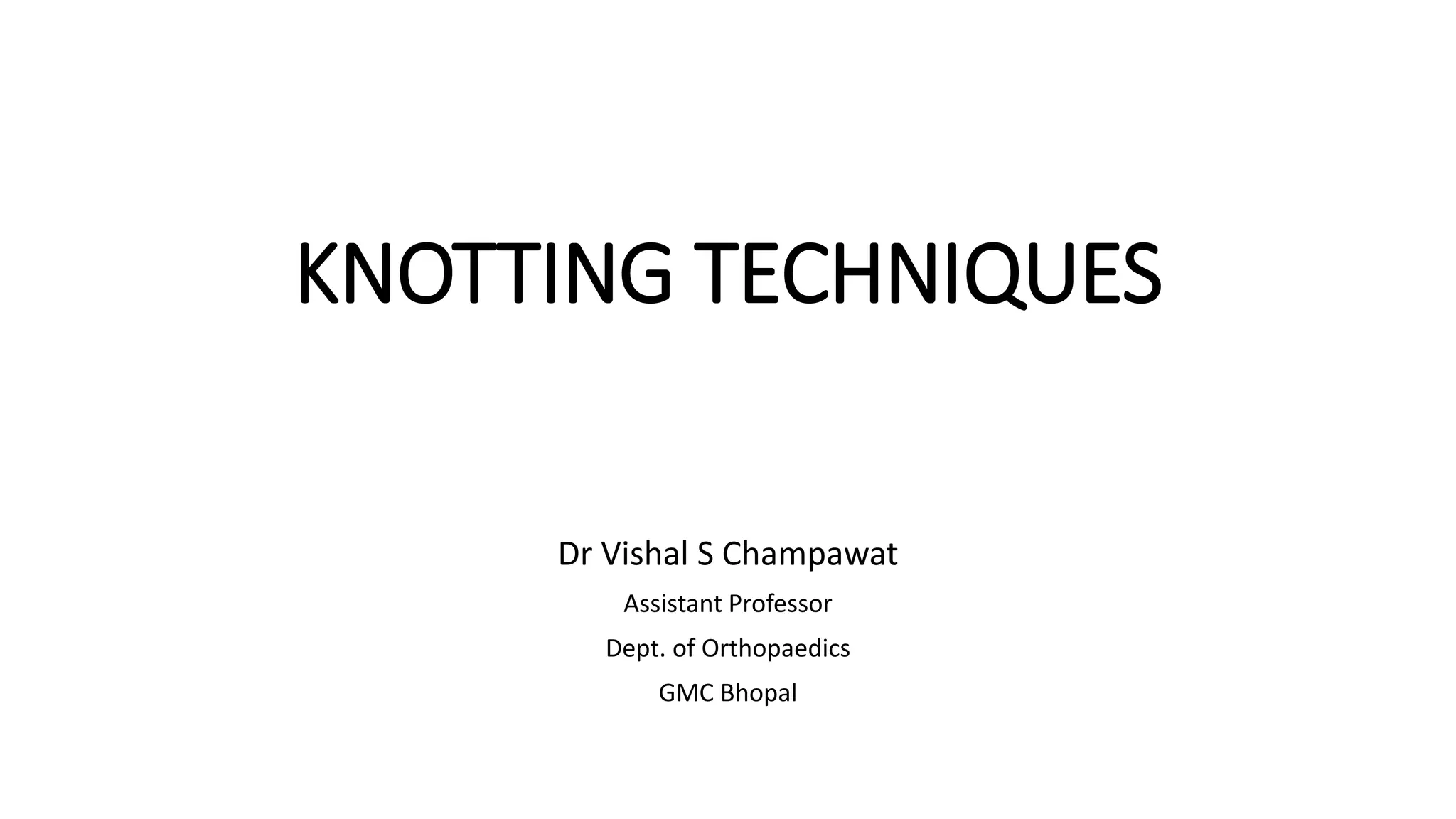 KNOTTING TECHNIQUES

Dr Vishal S Champawat

Assistant Professor

Dept. of Orthopaedics

GMC Bhopal